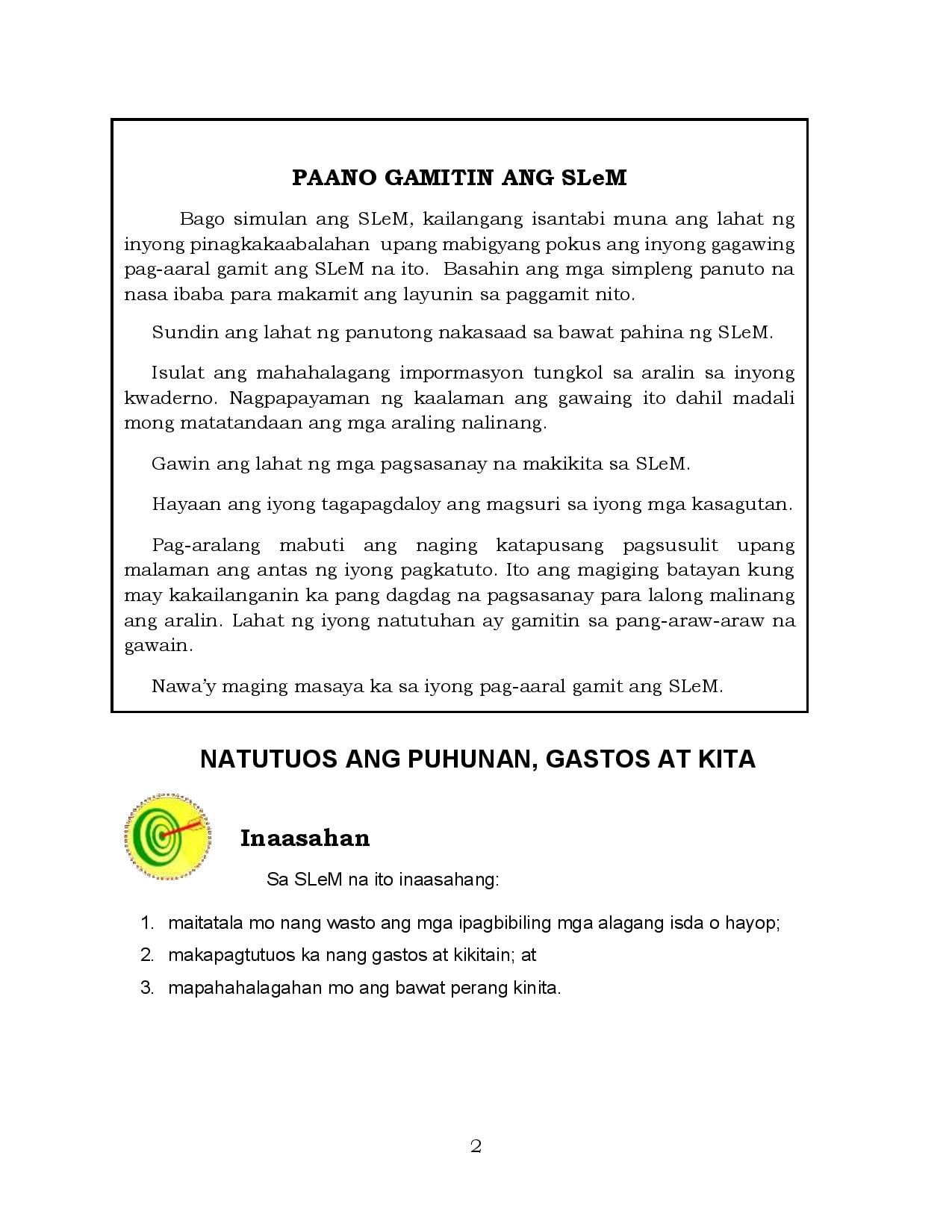 PAANO GAMITIN ANG SLeM

Bago simulan ang SLeM, kailangang isantabi muna ang lahat ng inyong pinagkakaabalahan upang mabigyang pokus ang inyong gagawing pag-aaral gamit ang SLeM na ito. Basahin ang mga simpleng panuto na nasa ibaba para makamit ang layunin sa paggamit nito.

Sundin ang lahat ng panutong nakasaad sa bawat pahina ng SLeM.

Isulat ang mahahalagang impormasyon tungkol sa aralin sa inyong kwaderno. Nagpapayaman ng kaalaman ang gawaing ito dahil madali mong matatandaan ang mga araling nalinang.

Gawin ang lahat ng mga pagsasanay na makikita sa SLeM.

Hayaan ang iyong tagapagdaloy ang magsuri sa iyong mga kasagutan.

Pag-aralang mabuti ang naging katapusang pagsusulit upang malaman ang antas ng iyong pagkatuto. Ito ang magiging batayan kung may kakailanganin ka pang dagdag na pagsasanay para lalong malinang ang aralin. Lahat ng iyong natutuhan ay gamitin sa pang-araw-araw na gawain.

Nawa'y maging masaya ka sa iyong pag-aaral gamit ang SLeM.

NATUTUOS ANG PUHUNAN, GASTOS AT KITA

Inaasahan

Sa SLeM na ito inaasahang:

1. maitatala mo nang wasto ang mga ipagbibiling mga alagang isda o hayop;
2. makapagtutuos ka nang gastos at kikitain; at
3. mapahahalagahan mo ang bawat perang kinita.

2